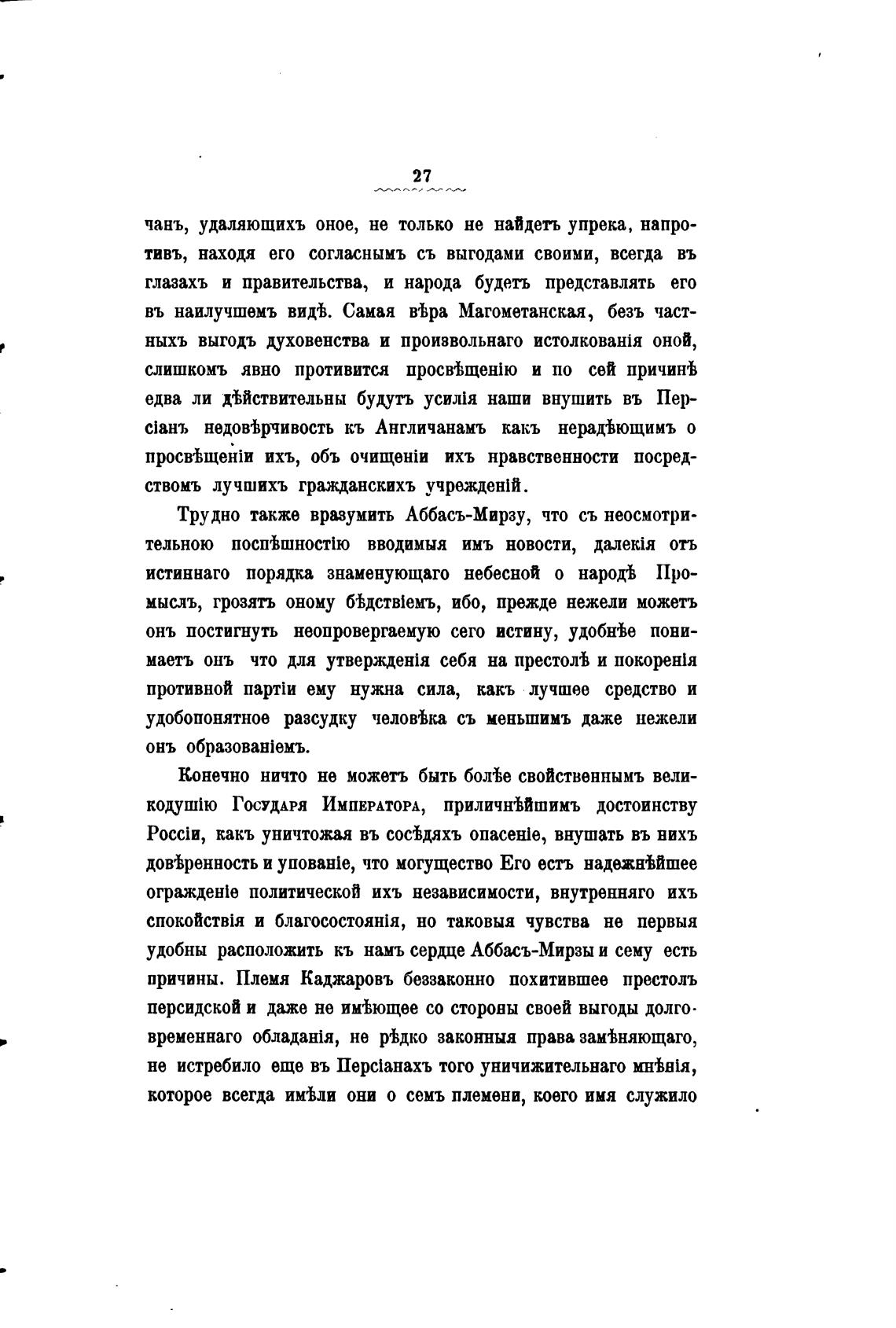 27

чанъ, удаляющихъ оное, не только не найдетъ упрека, напротивъ, находя его согласнымъ съ выгодами своими, всегда въ глазахъ и правительства, и народа будетъ представлять его въ наилучшемъ видѣ. Самая вѣра Магометанская, безъ частныхъ выгодъ духовенства и произвольнаго истолкованія оной, слишкомъ явно противится просвѣщенію и по сей причинѣ едва ли дѣйствительны будутъ усилія наши внушить въ Персіанъ недовѣрчивость къ Англичанамъ какъ нерадѣющимъ о просвѣщеніи ихъ, объ очищеніи ихъ нравственности посредствомъ лучшихъ гражданскихъ учрежденій.

Трудно также вразумить Аббасъ-Мирзу, что съ неосмотрительною поспѣшностію вводимыя имъ новости, далекія отъ истиннаго порядка знаменующаго небесной о народѣ Промыслъ, грозятъ оному бѣдствіемъ, ибо, прежде нежели можетъ онъ постигнуть неопровергаемую сего истину, удобнѣе понимаетъ онъ что для утвержденія себя на престолѣ и покоренія противной партіи ему нужна сила, какъ лучшее средство и удобопонятное разсудку человѣка съ меньшимъ даже нежели онъ образованіемъ.

Конечно ничто не можетъ быть болѣе свойственнымъ великодушію Государя Императора, приличнѣйшимъ достоинству Россіи, какъ уничтожая въ сосѣдяхъ опасеніе, внушать въ нихъ довѣренность и упованіе, что могущество Его есть надежнѣйшее огражденіе политической ихъ независимости, внутренняго ихъ спокойствія и благосостоянія, но таковыя чувства не первыя удобны расположить къ намъ сердце Аббасъ-Мирзы и сему есть причины. Племя Каджаровъ беззаконно похитившее престолъ персидской и даже не имѣющее со стороны своей выгоды долговременнаго обладанія, не рѣдко законныя права замѣняющаго, не истребило еще въ Персіанахъ того уничижительнаго мнѣнія, которое всегда имѣли они о семъ племени, коего имя служило